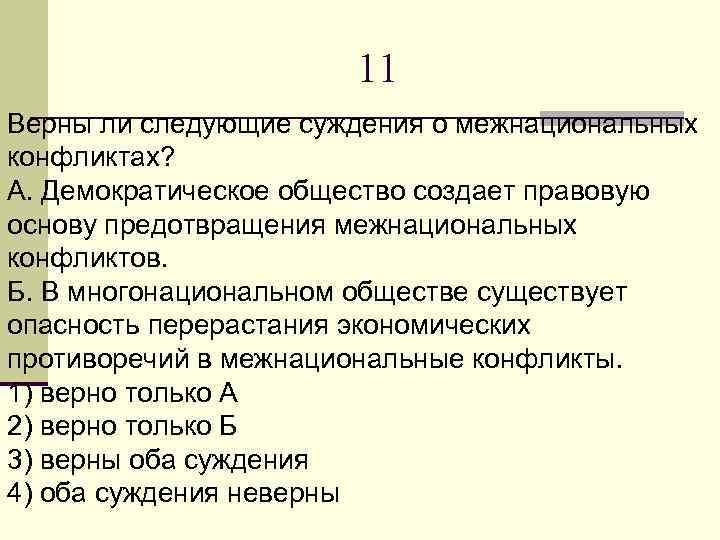 11

Верны ли следующие суждения о межнациональных конфликтах?
А. Демократическое общество создает правовую основу предотвращения межнациональных конфликтов.
Б. В многонациональном обществе существует опасность перерастания экономических противоречий в межнациональные конфликты.
1) верно только А
2) верно только Б
3) верны оба суждения
4) оба суждения неверны